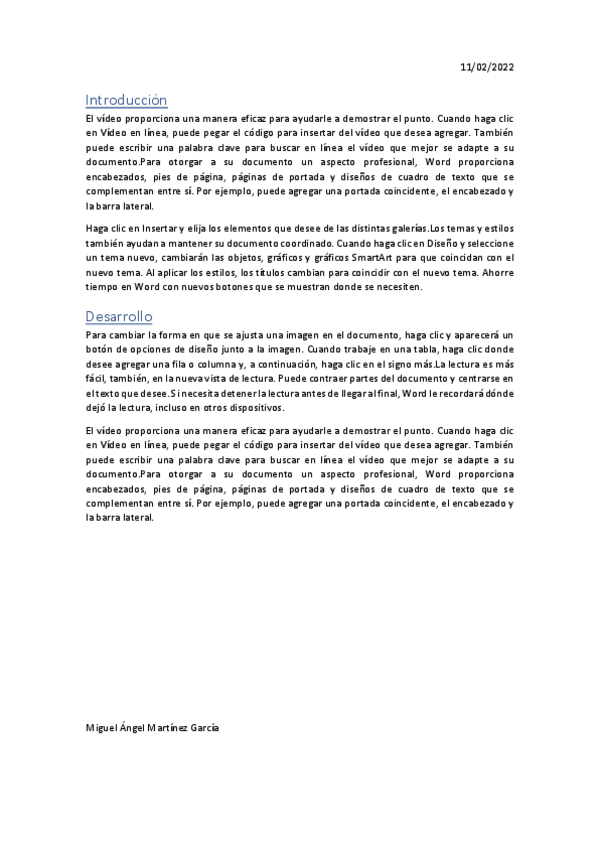 11/02/2022

Introducción

El vídeo proporciona una manera eficaz para ayudarle a demostrar el punto. Cuando haga clic en Vídeo en línea, puede pegar el código para insertar del vídeo que desea agregar. También puede escribir una palabra clave para buscar en línea el vídeo que mejor se adapte a su documento.Para otorgar a su documento un aspecto profesional, Word proporciona encabezados, pies de página, páginas de portada y diseños de cuadro de texto que se complementan entre sí. Por ejemplo, puede agregar una portada coincidente, el encabezado y la barra lateral.

Haga clic en Insertar y elija los elementos que desee de las distintas galerías.Los temas y estilos también ayudan a mantener su documento coordinado. Cuando haga clic en Diseño y seleccione un tema nuevo, cambiarán las objetos, gráficos y gráficos SmartArt para que coincidan con el nuevo tema. Al aplicar los estilos, los títulos cambian para coincidir con el nuevo tema. Ahorre tiempo en Word con nuevos botones que se muestran donde se necesiten.

Desarrollo

Para cambiar la forma en que se ajusta una imagen en el documento, haga clic y aparecerá un botón de opciones de diseño junto a la imagen. Cuando trabaje en una tabla, haga clic donde desee agregar una fila o columna y, a continuación, haga clic en el signo más.La lectura es más fácil, también, en la nueva vista de lectura. Puede contraer partes del documento y centrarse en el texto que desee.Si necesita detener la lectura antes de llegar al final, Word le recordará dónde dejó la lectura, incluso en otros dispositivos.

El vídeo proporciona una manera eficaz para ayudarle a demostrar el punto. Cuando haga clic en Vídeo en línea, puede pegar el código para insertar del vídeo que desea agregar. También puede escribir una palabra clave para buscar en línea el vídeo que mejor se adapte a su documento.Para otorgar a su documento un aspecto profesional, Word proporciona encabezados, pies de página, páginas de portada y diseños de cuadro de texto que se complementan entre sí. Por ejemplo, puede agregar una portada coincidente, el encabezado y la barra lateral.

Miguel Ángel Martínez García